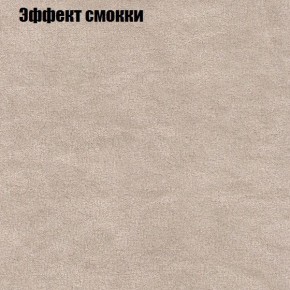 Эффект смокки